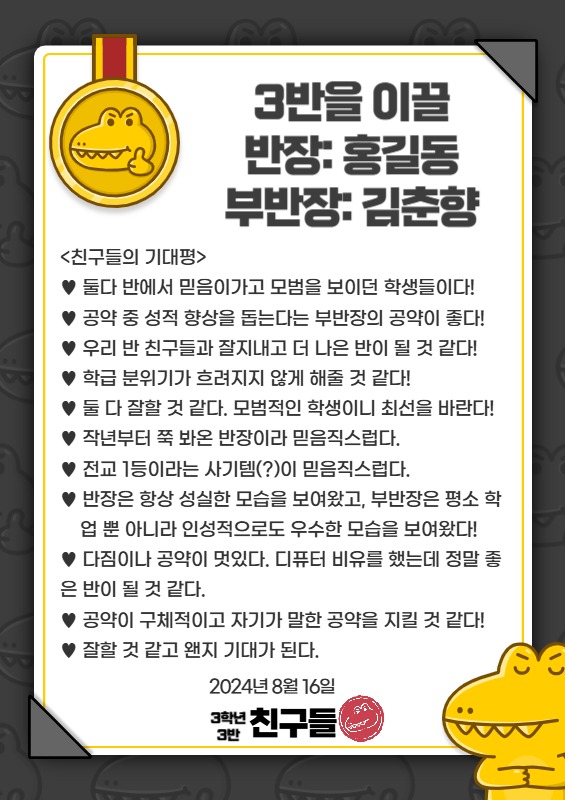 3반을 이끌
반장: 홍길동
부반장: 김춘향

<친구들의 기대평>

♥ 둘다 반에서 믿음이가고 모범을 보이던 학생들이다!

♥ 공약 중 성적 향상을 돕는다는 부반장의 공약이 좋다!

♥ 우리 반 친구들과 잘지내고 더 나은 반이 될 것 같다!

♥ 학급 분위기가 흐려지지 않게 해줄 것 같다!

♥ 둘 다 잘할 것 같다. 모범적인 학생이니 최선을 바란다!

♥ 작년부터 쭉 봐온 반장이라 믿음직스럽다.

♥ 전교 1등이라는 사기템(?)이 믿음직스럽다.

♥ 반장은 항상 성실한 모습을 보여왔고, 부반장은 평소 학업 뿐 아니라 인성적으로도 우수한 모습을 보여왔다!

♥ 다짐이나 공약이 멋있다. 디퓨터 비유를 했는데 정말 좋은 반이 될 것 같다.

♥ 공약이 구체적이고 자기가 말한 공약을 지킬 것 같다!

♥ 잘할 것 같고 왠지 기대가 된다.

2024년 8월 16일

3학년 3반 친구들